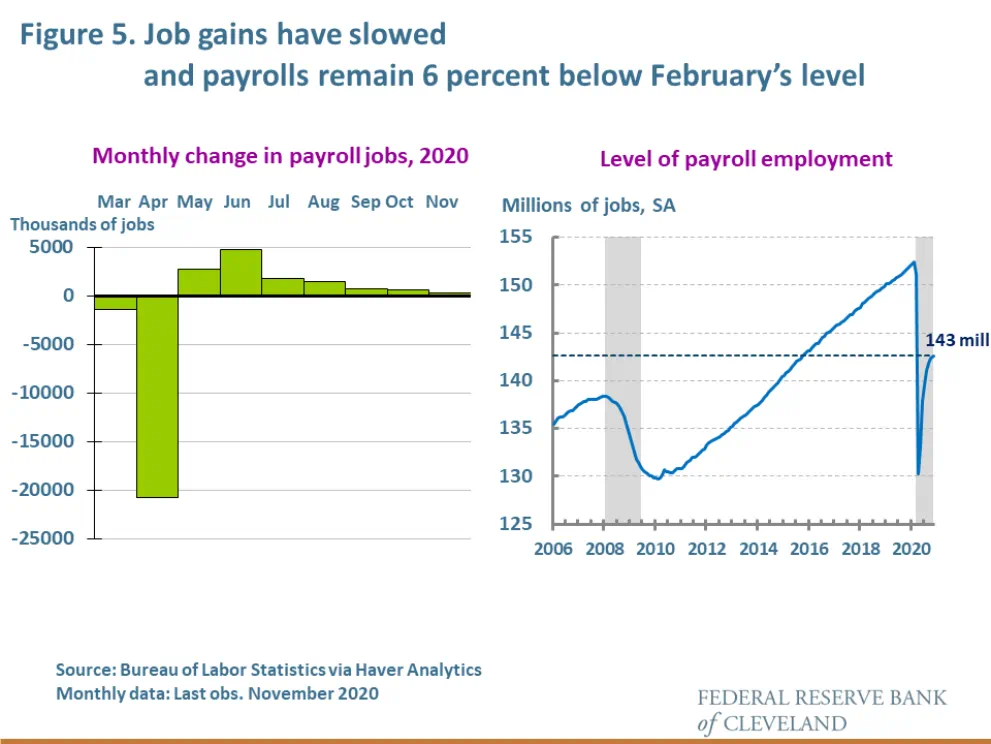 Figure 5. Job gains have slowed and payrolls remain 6 percent below February's level

Monthly change in payroll jobs, 2020

Mar Apr May Jun Jul Aug Sep Oct Nov

Thousands of jobs

5000
0
-5000
-10000
-15000
-20000
-25000

Level of payroll employment

Millions of jobs, SA

155
150
145
140
135
130
125

143 mill

2006 2008 2010 2012 2014 2016 2018 2020

Source: Bureau of Labor Statistics via Haver Analytics
Monthly data: Last obs. November 2020

FEDERAL RESERVE BANK
of CLEVELAND